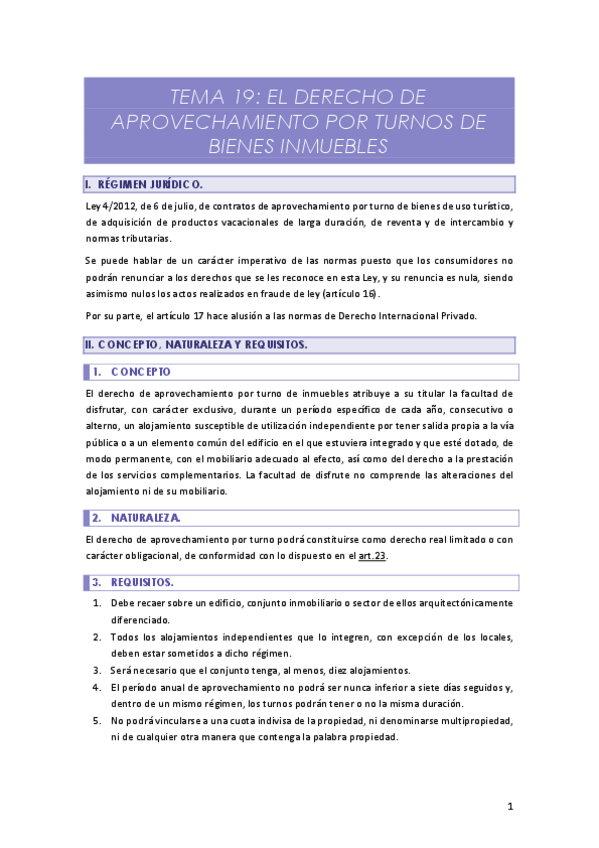 TEMA 19: EL DERECHO DE APROVECHAMIENTO POR TURNOS DE BIENES INMUEBLES

I. RÉGIMEN JURÍDICO.

Ley 4/2012, de 6 de julio, de contratos de aprovechamiento por turno de bienes de uso turístico, de adquisición de productos vacacionales de larga duración, de reventa y de intercambio y normas tributarias.

Se puede hablar de un carácter imperativo de las normas puesto que los consumidores no podrán renunciar a los derechos que se les reconoce en esta Ley, y su renuncia es nula, siendo asimismo nulos los actos realizados en fraude de ley (artículo 16).

Por su parte, el artículo 17 hace alusión a las normas de Derecho Internacional Privado.

II. CONCEPTO, NATURALEZA Y REQUISITOS.

1. CONCEPTO

El derecho de aprovechamiento por turno de inmuebles atribuye a su titular la facultad de disfrutar, con carácter exclusivo, durante un período específico de cada año, consecutivo o alterno, un alojamiento susceptible de utilización independiente por tener salida propia a la vía pública o a un elemento común del edificio en el que estuviera integrado y que esté dotado, de modo permanente, con el mobiliario adecuado al efecto, así como del derecho a la prestación de los servicios complementarios. La facultad de disfrute no comprende las alteraciones del alojamiento ni de su mobiliario.

2. NATURALEZA.

El derecho de aprovechamiento por turno podrá constituirse como derecho real limitado o con carácter obligacional, de conformidad con lo dispuesto en el art.23.

3. REQUISITOS.

1. Debe recaer sobre un edificio, conjunto inmobiliario o sector de ellos arquitectónicamente diferenciado.
2. Todos los alojamientos independientes que lo integren, con excepción de los locales, deben estar sometidos a dicho régimen.
3. Será necesario que el conjunto tenga, al menos, diez alojamientos.
4. El período anual de aprovechamiento no podrá ser nunca inferior a siete días seguidos y, dentro de un mismo régimen, los turnos podrán tener o no la misma duración.
5. No podrá vincularse a una cuota indivisa de la propiedad, ni denominarse multipropiedad, ni de cualquier otra manera que contenga la palabra propiedad.

1